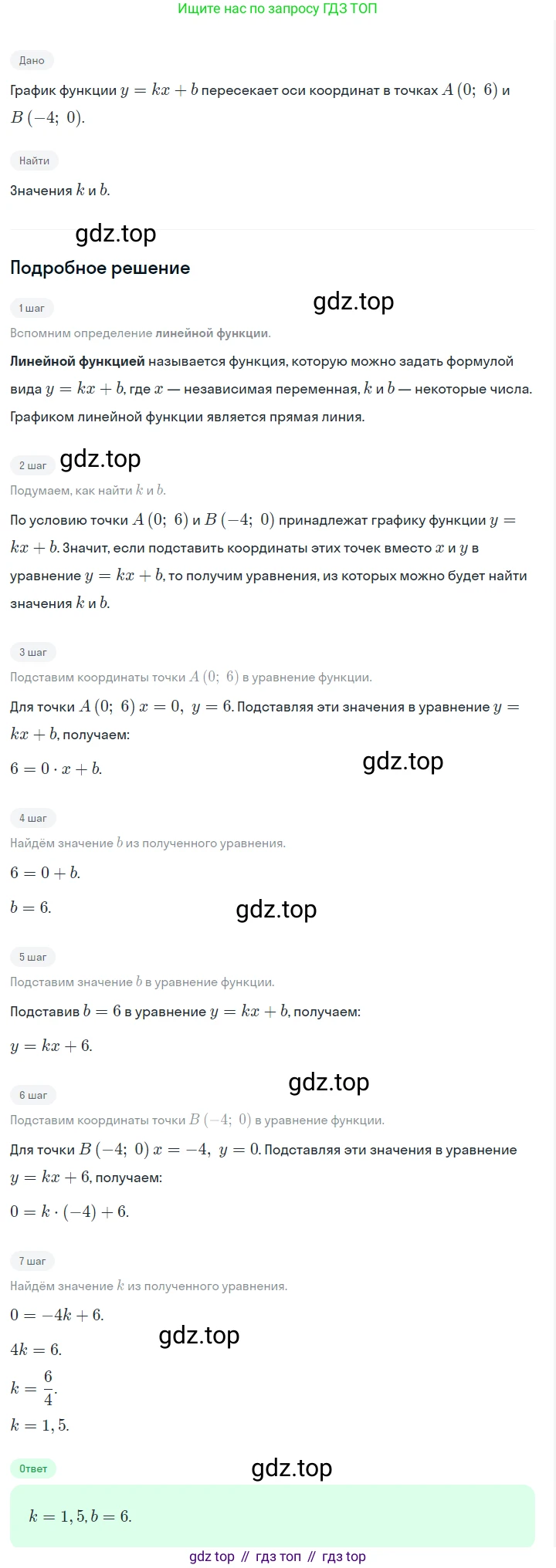 Ищите нас по запросу ГДЗ ТОП

Дано

График функции $y = kx + b$ пересекает оси координат в точках $A(0;\ 6)$ и $B(-4;\ 0)$.

Найти

Значения $k$ и $b$.

gdz.top

Подробное решение

1 шаг

gdz.top

Вспомним определение линейной функции.

Линейной функцией называется функция, которую можно задать формулой вида $y = kx + b$, где $x$ — независимая переменная, $k$ и $b$ — некоторые числа. Графиком линейной функции является прямая линия.

2 шаг

gdz.top

Подумаем, как найти $k$ и $b$.

По условию точки $A(0;\ 6)$ и $B(-4;\ 0)$ принадлежат графику функции $y = kx + b$. Значит, если подставить координаты этих точек вместо $x$ и $y$ в уравнение $y = kx + b$, то получим уравнения, из которых можно будет найти значения $k$ и $b$.

3 шаг

Подставим координаты точки $A(0;\ 6)$ в уравнение функции.

Для точки $A(0;\ 6)$ $x = 0,\ y = 6$. Подставляя эти значения в уравнение $y = kx + b$, получаем:

$6 = 0 \cdot x + b$.

gdz.top

4 шаг

Найдём значение $b$ из полученного уравнения.

$6 = 0 + b$.

$b = 6$.

gdz.top

5 шаг

Подставим значение $b$ в уравнение функции.

Подставив $b = 6$ в уравнение $y = kx + b$, получаем:

$y = kx + 6$.

gdz.top

6 шаг

Подставим координаты точки $B(-4;\ 0)$ в уравнение функции.

Для точки $B(-4;\ 0)$ $x = -4,\ y = 0$. Подставляя эти значения в уравнение $y = kx + 6$, получаем:

$0 = k \cdot (-4) + 6$.

7 шаг

Найдём значение $k$ из полученного уравнения.

$0 = -4k + 6$.

gdz.top

$4k = 6$.

$k = \frac{6}{4}$.

$k = 1,5$.

Ответ

gdz.top

$k = 1,5, b = 6$.

gdz top // гдз топ // гдз top